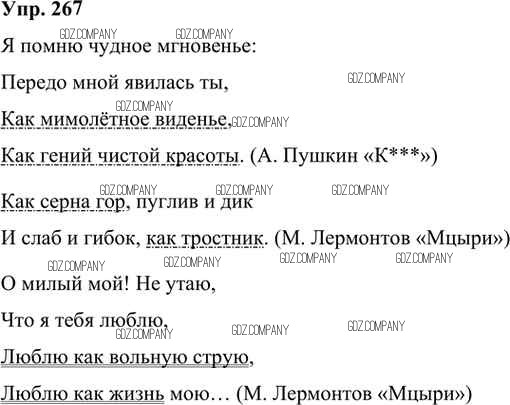 Упр. 267

Я помню чудное мгновенье:

Передо мной явилась ты,

Как мимолётное виденье,

Как гений чистой красоты. (А. Пушкин «К***»)

Как серна гор, пуглив и дик

И слаб и гибок, как тростник. (М. Лермонтов «Мцыри»)

О милый мой! Не утаю,

Что я тебя люблю,

Люблю как вольную струю,

Люблю как жизнь мою… (М. Лермонтов «Мцыри»)

GDZ.COMPANY